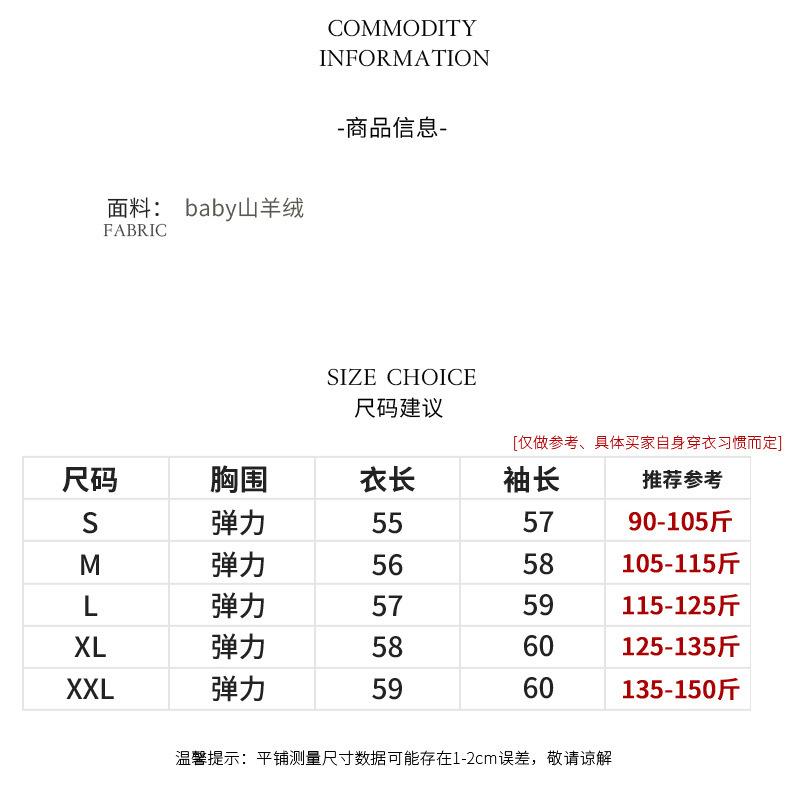 COMMODITY
INFORMATION

-商品信息-

面料： baby山羊绒
FABRIC

SIZE CHOICE
尺码建议

[仅做参考、具体买家自身穿衣习惯而定]

| 尺码 | 胸围 | 衣长 | 袖长 | 推荐参考 |
|---|---|---|---|---|
| S | 弹力 | 55 | 57 | 90-105斤 |
| M | 弹力 | 56 | 58 | 105-115斤 |
| L | 弹力 | 57 | 59 | 115-125斤 |
| XL | 弹力 | 58 | 60 | 125-135斤 |
| XXL | 弹力 | 59 | 60 | 135-150斤 |

温馨提示：平铺测量尺寸数据可能存在1-2cm误差，敬请谅解